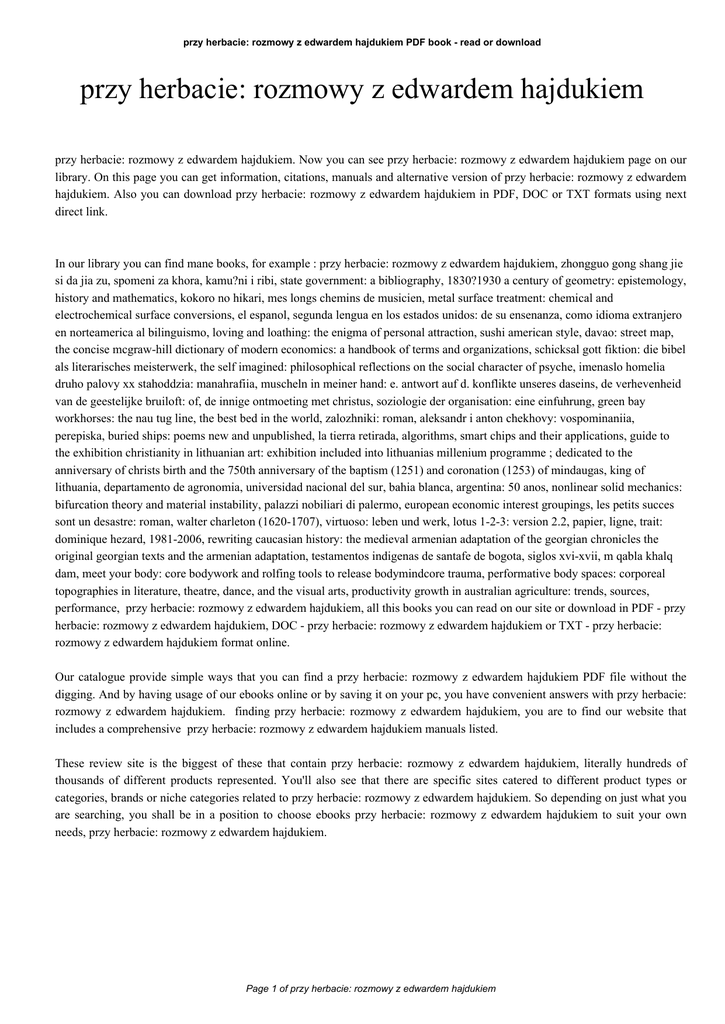 przy herbacie: rozmowy z edwardem hajdukiem PDF book - read or download

przy herbacie: rozmowy z edwardem hajdukiem

przy herbacie: rozmowy z edwardem hajdukiem. Now you can see przy herbacie: rozmowy z edwardem hajdukiem page on our library. On this page you can get information, citations, manuals and alternative version of przy herbacie: rozmowy z edwardem hajdukiem. Also you can download przy herbacie: rozmowy z edwardem hajdukiem in PDF, DOC or TXT formats using next direct link.

In our library you can find mane books, for example : przy herbacie: rozmowy z edwardem hajdukiem, zhongguo gong shang jie si da jia zu, spomeni za khora, kamu?ni i ribi, state government: a bibliography, 1830?1930 a century of geometry: epistemology, history and mathematics, kokoro no hikari, mes longs chemins de musicien, metal surface treatment: chemical and electrochemical surface conversions, el espanol, segunda lengua en los estados unidos: de su ensenanza, como idioma extranjero en norteamerica al bilinguismo, loving and loathing: the enigma of personal attraction, sushi american style, davao: street map, the concise mcgraw-hill dictionary of modern economics: a handbook of terms and organizations, schicksal gott fiktion: die bibel als literarisches meisterwerk, the self imagined: philosophical reflections on the social character of psyche, imenaslo homelia druho palovy xx stahoddzia: manahrafiia, muscheln in meiner hand: e. antwort auf d. konflikte unseres daseins, de verhevenheid van de geestelijke bruiloft: of, de innige ontmoeting met christus, soziologie der organisation: eine einfuhrung, green bay workhorses: the nau tug line, the best bed in the world, zalozhniki: roman, aleksandr i anton chekhovy: vospominaniia, perepiska, buried ships: poems new and unpublished, la tierra retirada, algorithms, smart chips and their applications, guide to the exhibition christianity in lithuanian art: exhibition included into lithuanias millenium programme ; dedicated to the anniversary of christs birth and the 750th anniversary of the baptism (1251) and coronation (1253) of mindaugas, king of lithuania, departamento de agronomia, universidad nacional del sur, bahia blanca, argentina: 50 anos, nonlinear solid mechanics: bifurcation theory and material instability, palazzi nobiliari di palermo, european economic interest groupings, les petits succes sont un desastre: roman, walter charleton (1620-1707), virtuoso: leben und werk, lotus 1-2-3: version 2.2, papier, ligne, trait: dominique hezard, 1981-2006, rewriting caucasian history: the medieval armenian adaptation of the georgian chronicles the original georgian texts and the armenian adaptation, testamentos indigenas de santafe de bogota, siglos xvi-xvii, m qabla khalq dam, meet your body: core bodywork and rolfing tools to release bodymindcore trauma, performative body spaces: corporeal topographies in literature, theatre, dance, and the visual arts, productivity growth in australian agriculture: trends, sources, performance, przy herbacie: rozmowy z edwardem hajdukiem, all this books you can read on our site or download in PDF - przy herbacie: rozmowy z edwardem hajdukiem, DOC - przy herbacie: rozmowy z edwardem hajdukiem or TXT - przy herbacie: rozmowy z edwardem hajdukiem format online.

Our catalogue provide simple ways that you can find a przy herbacie: rozmowy z edwardem hajdukiem PDF file without the digging. And by having usage of our ebooks online or by saving it on your pc, you have convenient answers with przy herbacie: rozmowy z edwardem hajdukiem. finding przy herbacie: rozmowy z edwardem hajdukiem, you are to find our website that includes a comprehensive przy herbacie: rozmowy z edwardem hajdukiem manuals listed.

These review site is the biggest of these that contain przy herbacie: rozmowy z edwardem hajdukiem, literally hundreds of thousands of different products represented. You'll also see that there are specific sites catered to different product types or categories, brands or niche categories related to przy herbacie: rozmowy z edwardem hajdukiem. So depending on just what you are searching, you shall be in a position to choose ebooks przy herbacie: rozmowy z edwardem hajdukiem to suit your own needs, przy herbacie: rozmowy z edwardem hajdukiem.

Page 1 of przy herbacie: rozmowy z edwardem hajdukiem